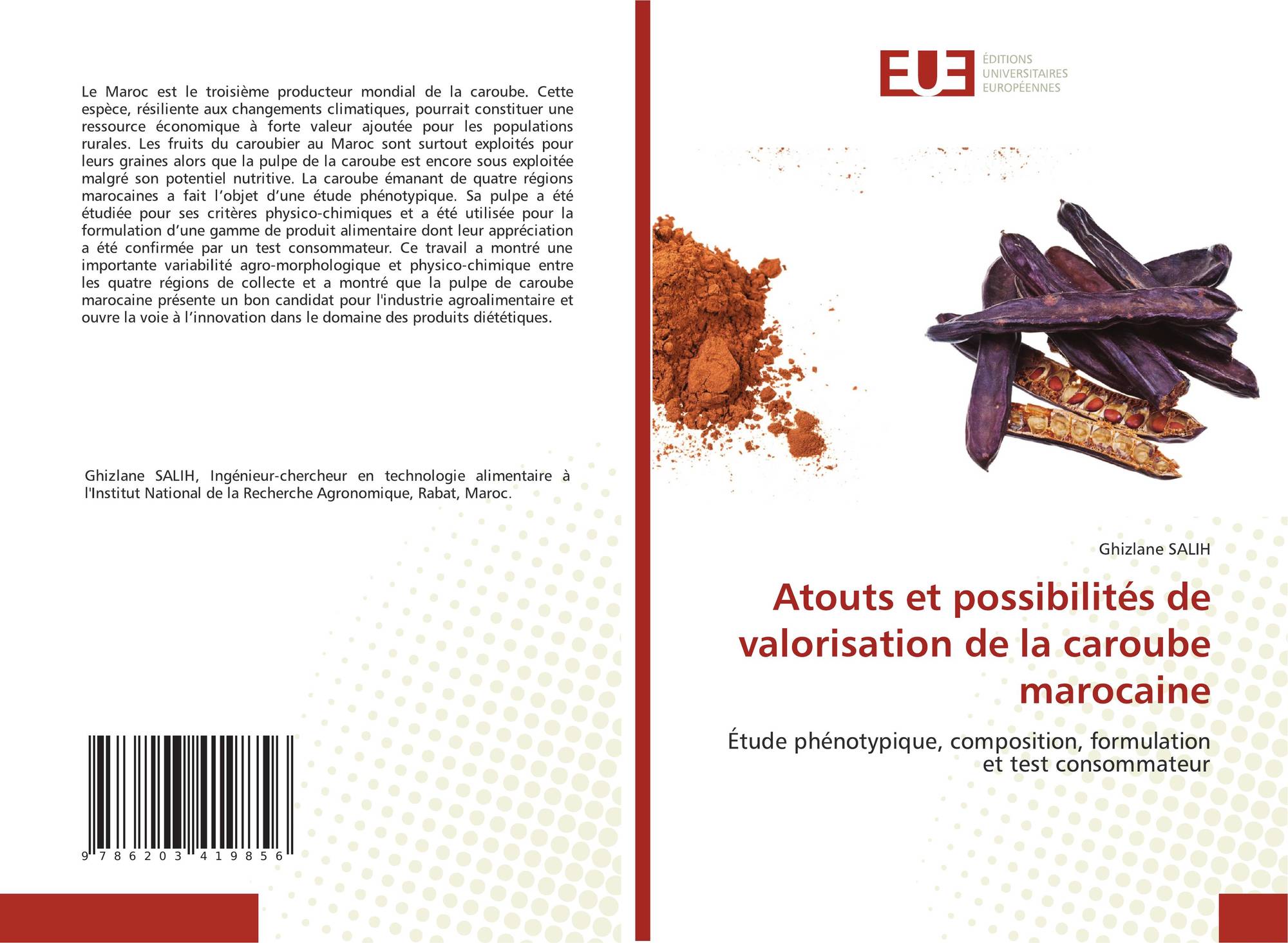 Le Maroc est le troisième producteur mondial de la caroube. Cette espèce, résiliente aux changements climatiques, pourrait constituer une ressource économique à forte valeur ajoutée pour les populations rurales. Les fruits du caroubier au Maroc sont surtout exploités pour leurs graines alors que la pulpe de la caroube est encore sous exploitée malgré son potentiel nutritive. La caroube émanant de quatre régions marocaines a fait l'objet d'une étude phénotypique. Sa pulpe a été étudiée pour ses critères physico-chimiques et a été utilisée pour la formulation d'une gamme de produit alimentaire dont leur appréciation a été confirmée par un test consommateur. Ce travail a montré une importante variabilité agro-morphologique et physico-chimique entre les quatre régions de collecte et a montré que la pulpe de caroube marocaine présente un bon candidat pour l'industrie agroalimentaire et ouvre la voie à l'innovation dans le domaine des produits diététiques.

Ghizlane SALIH, Ingénieur-chercheur en technologie alimentaire à l'Institut National de la Recherche Agronomique, Rabat, Maroc.

9 786203 419856

EUE
ÉDITIONS
UNIVERSITAIRES
EUROPÉENNES

Ghizlane SALIH

Atouts et possibilités de valorisation de la caroube marocaine

Étude phénotypique, composition, formulation et test consommateur